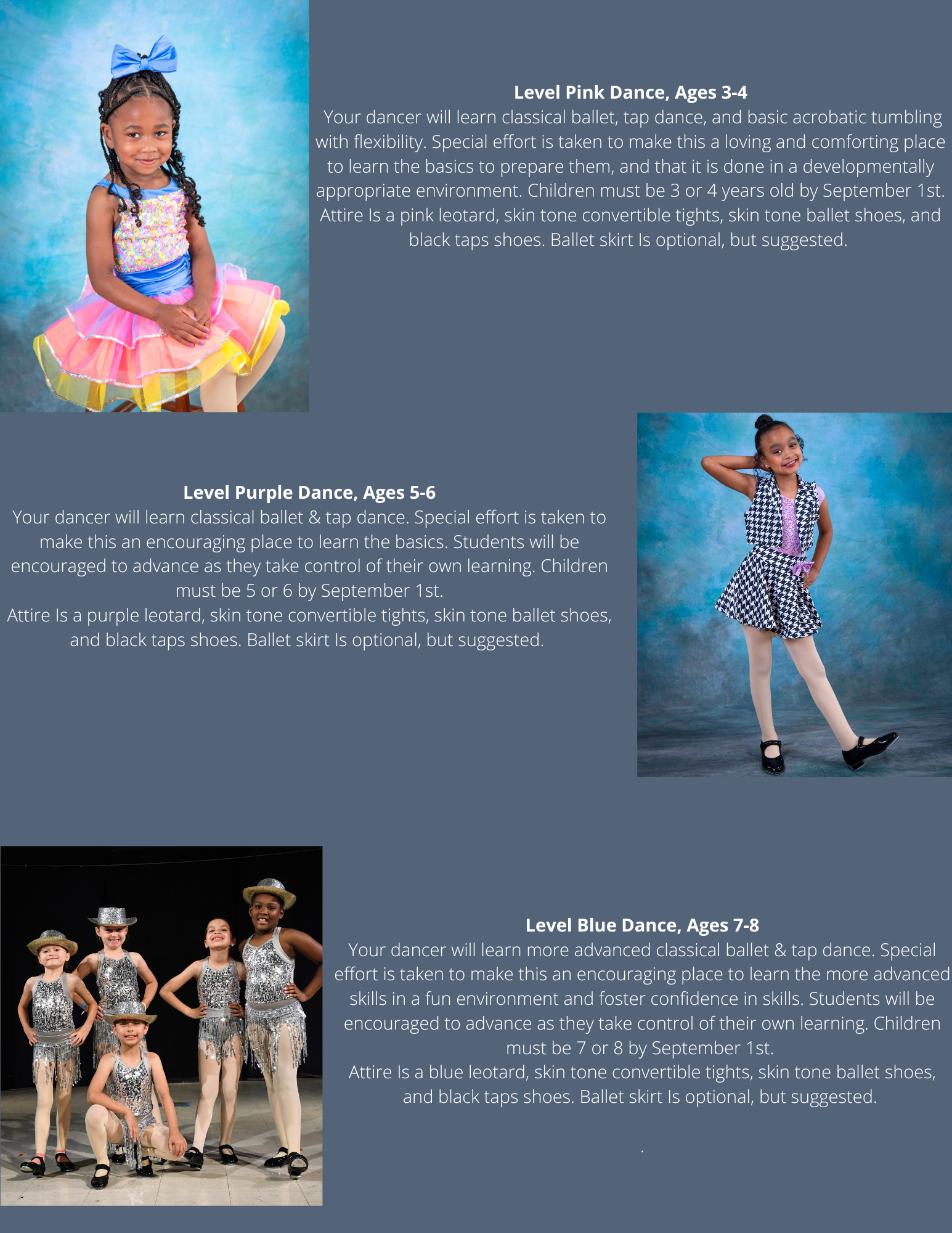 Level Pink Dance, Ages 3-4

Your dancer will learn classical ballet, tap dance, and basic acrobatic tumbling with flexibility. Special effort is taken to make this a loving and comforting place to learn the basics to prepare them, and that it is done in a developmentally appropriate environment. Children must be 3 or 4 years old by September 1st. Attire Is a pink leotard, skin tone convertible tights, skin tone ballet shoes, and black taps shoes. Ballet skirt Is optional, but suggested.

Level Purple Dance, Ages 5-6

Your dancer will learn classical ballet & tap dance. Special effort is taken to make this an encouraging place to learn the basics. Students will be encouraged to advance as they take control of their own learning. Children must be 5 or 6 by September 1st.

Attire Is a purple leotard, skin tone convertible tights, skin tone ballet shoes, and black taps shoes. Ballet skirt Is optional, but suggested.

Level Blue Dance, Ages 7-8

Your dancer will learn more advanced classical ballet & tap dance. Special effort is taken to make this an encouraging place to learn the more advanced skills in a fun environment and foster confidence in skills. Students will be encouraged to advance as they take control of their own learning. Children must be 7 or 8 by September 1st.

Attire Is a blue leotard, skin tone convertible tights, skin tone ballet shoes, and black taps shoes. Ballet skirt Is optional, but suggested.

.